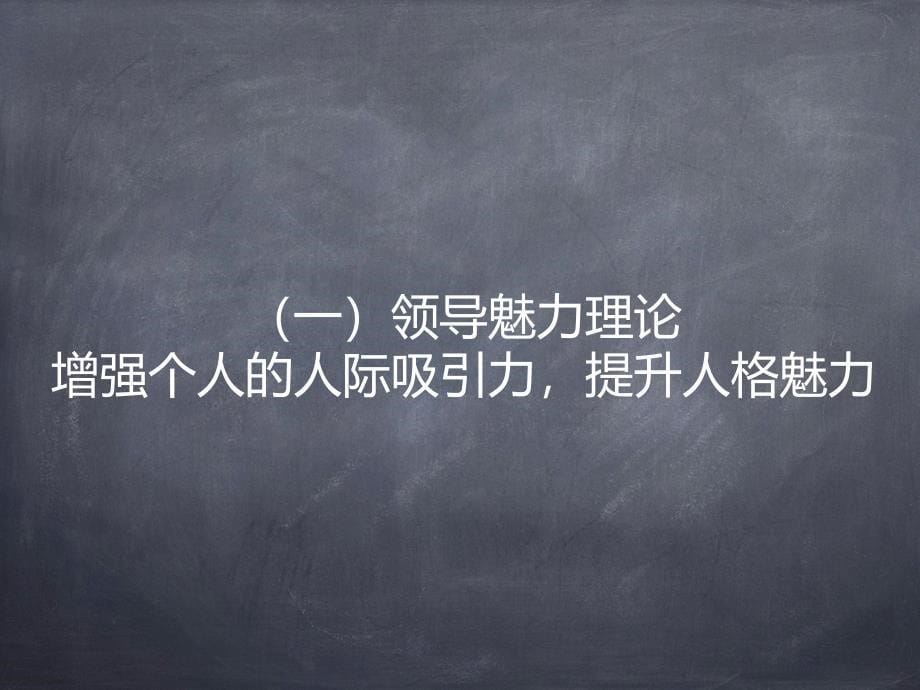 （一）领导魅力理论
增强个人的人际吸引力，提升人格魅力